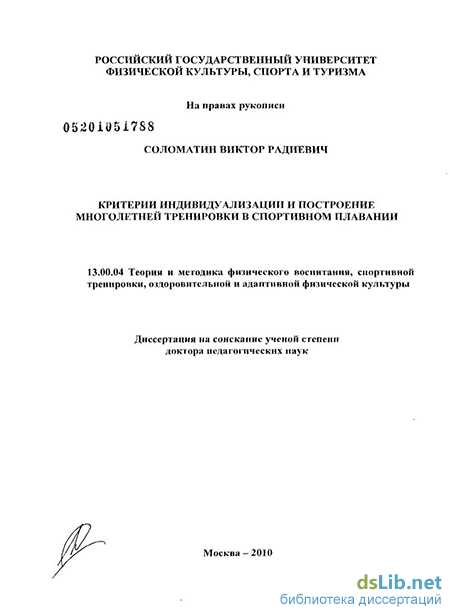 РОССИЙСКИЙ ГОСУДАРСТВЕННЫЙ УНИВЕРСИТЕТ ФИЗИЧЕСКОЙ КУЛЬТУРЫ, СПОРТА И ТУРИЗМА

На правах рукописи

05201051788

СОЛОМАТИН ВИКТОР РАДИЕВИЧ

КРИТЕРИИ ИНДИВИДУАЛИЗАЦИИ И ПОСТРОЕНИЕ МНОГОЛЕТНЕЙ ТРЕНИРОВКИ В СПОРТИВНОМ ПЛАВАНИИ

13.00.04 Теория и методика физического воспитания, спортивной тренировки, оздоровительной и адаптивной физической культуры

Диссертация на соискание ученой степени доктора педагогических наук

Москва – 2010

dsLib.net
библиотека диссертаций